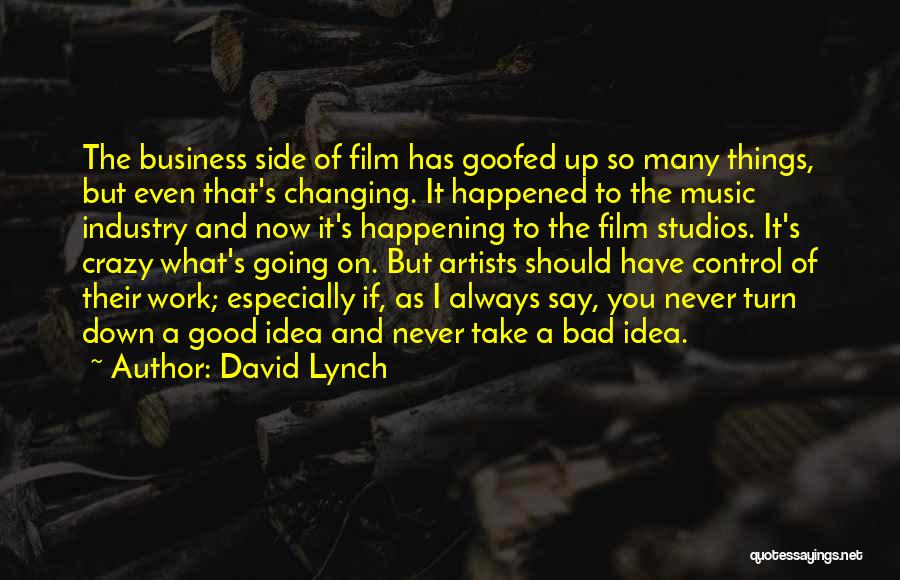 The business side of film has goofed up so many things, but even that's changing. It happened to the music industry and now it's happening to the film studios. It's crazy what's going on. But artists should have control of their work; especially if, as I always say, you never turn down a good idea and never take a bad idea.

~ Author: David Lynch

quotessayings.net